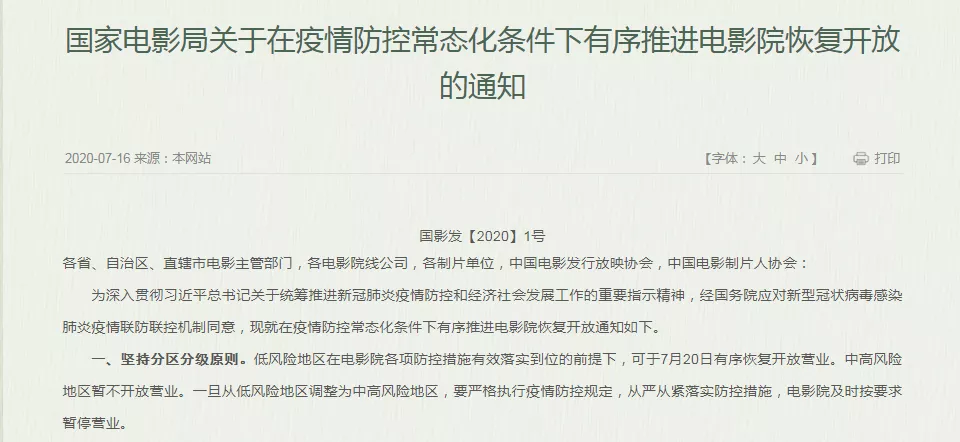 国家电影局关于在疫情防控常态化条件下有序推进电影院恢复开放的通知

2020-07-16 来源：本网站

【字体：大 中 小】

打印

国影发【2020】1号

各省、自治区、直辖市电影主管部门，各电影院线公司，各制片单位，中国电影发行放映协会，中国电影制片人协会：

为深入贯彻习近平总书记关于统筹推进新冠肺炎疫情防控和经济社会发展工作的重要指示精神，经国务院应对新型冠状病毒感染肺炎疫情联防联控机制同意，现就在疫情防控常态化条件下有序推进电影院恢复开放通知如下。

一、坚持分区分级原则。低风险地区在电影院各项防控措施有效落实到位的前提下，可于7月20日有序恢复开放营业。中高风险地区暂不开放营业。一旦从低风险地区调整为中高风险地区，要严格执行疫情防控规定，从严从紧落实防控措施，电影院及时按要求暂停营业。